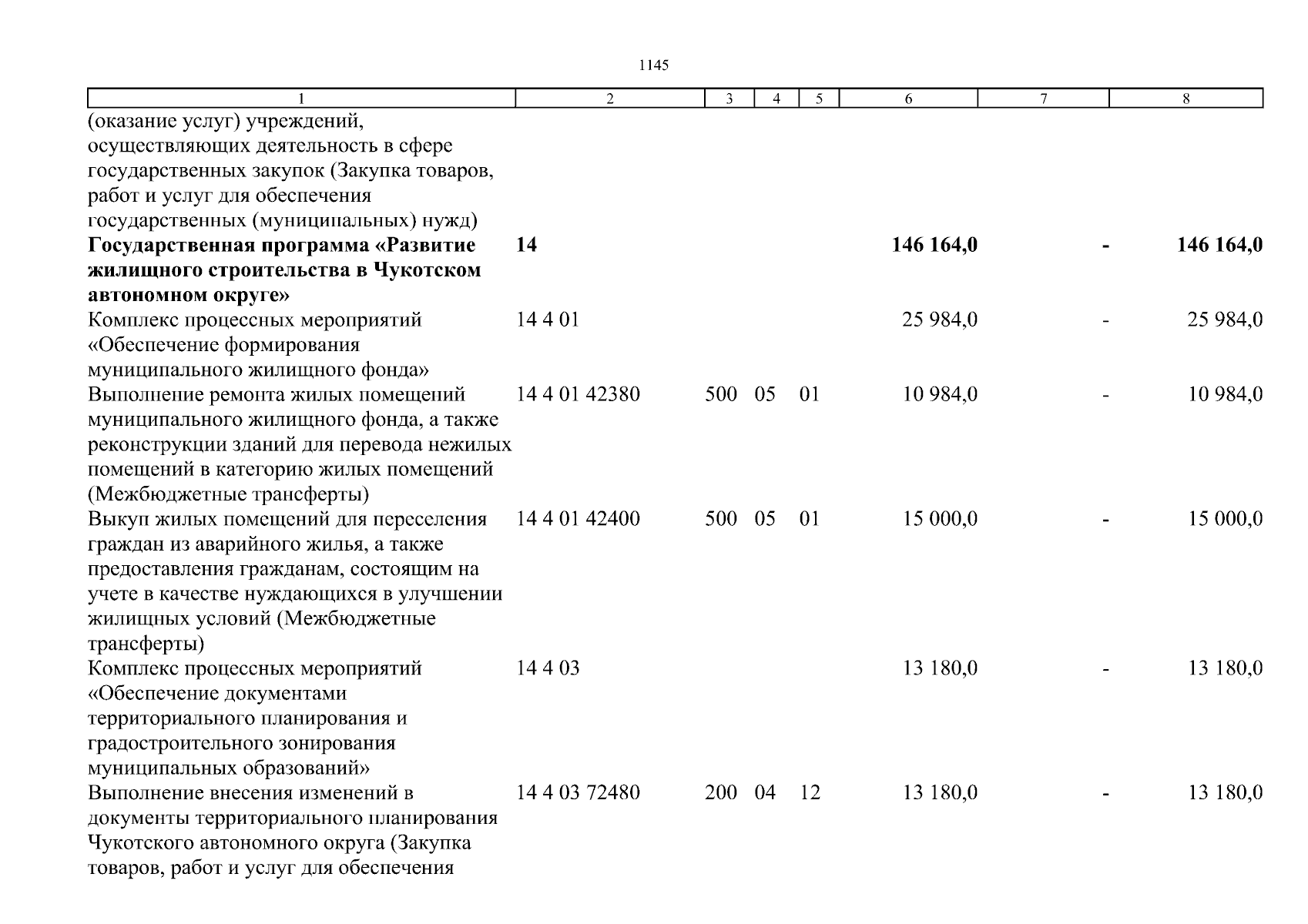 1145

| 1 | 2 | 3 | 4 | 5 | 6 | 7 | 8 |
|---|---|---|---|---|---|---|---|
| (оказание услуг) учреждений, осуществляющих деятельность в сфере государственных закупок (Закупка товаров, работ и услуг для обеспечения государственных (муниципальных) нужд) | | | | | | | |
| **Государственная программа «Развитие жилищного строительства в Чукотском автономном округе»** | **14** | | | | **146 164,0** | **-** | **146 164,0** |
| Комплекс процессных мероприятий «Обеспечение формирования муниципального жилищного фонда» | 14 4 01 | | | | 25 984,0 | - | 25 984,0 |
| Выполнение ремонта жилых помещений муниципального жилищного фонда, а также реконструкции зданий для перевода нежилых помещений в категорию жилых помещений (Межбюджетные трансферты) | 14 4 01 42380 | 500 | 05 | 01 | 10 984,0 | - | 10 984,0 |
| Выкуп жилых помещений для переселения граждан из аварийного жилья, а также предоставления гражданам, состоящим на учете в качестве нуждающихся в улучшении жилищных условий (Межбюджетные трансферты) | 14 4 01 42400 | 500 | 05 | 01 | 15 000,0 | - | 15 000,0 |
| Комплекс процессных мероприятий «Обеспечение документами территориального планирования и градостроительного зонирования муниципальных образований» | 14 4 03 | | | | 13 180,0 | - | 13 180,0 |
| Выполнение внесения изменений в документы территориального планирования Чукотского автономного округа (Закупка товаров, работ и услуг для обеспечения | 14 4 03 72480 | 200 | 04 | 12 | 13 180,0 | - | 13 180,0 |